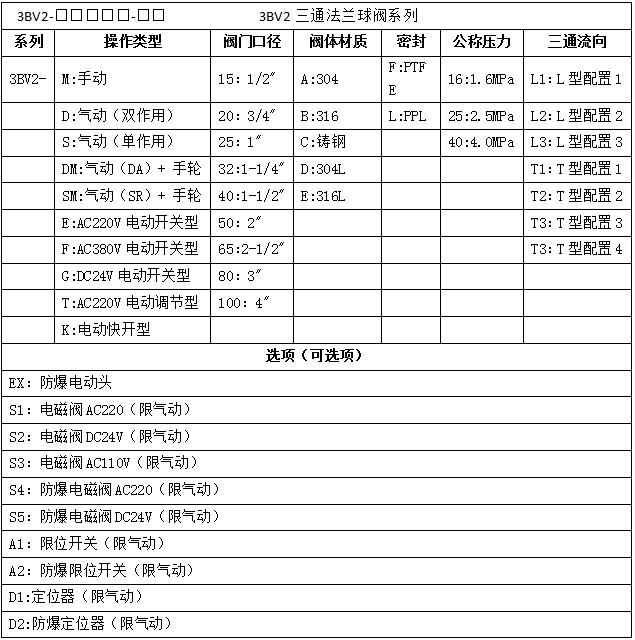 3BV2-□□□□□-□□ 3BV2 三通法兰球阀系列

| 系列 | 操作类型 | 阀门口径 | 阀体材质 | 密封 | 公称压力 | 三通流向 |
|---|---|---|---|---|---|---|
| 3BV2- | M:手动 | 15: 1/2″ | A:304 | F:PTFE | 16:1.6MPa | L1: L 型配置 1 |
| | D:气动（双作用） | 20: 3/4″ | B:316 | L:PPL | 25:2.5MPa | L2: L 型配置 2 |
| | S:气动（单作用） | 25: 1″ | C:铸钢 | | 40:4.0MPa | L3: L 型配置 3 |
| | DM:气动（DA）+ 手轮 | 32:1-1/4″ | D:304L | | | T1: T 型配置 1 |
| | SM:气动（SR）+ 手轮 | 40:1-1/2″ | E:316L | | | T2: T 型配置 2 |
| | E:AC220V 电动开关型 | 50: 2″ | | | | T3: T 型配置 3 |
| | F:AC380V 电动开关型 | 65:2-1/2″ | | | | T3: T 型配置 4 |
| | G:DC24V 电动开关型 | 80: 3″ | | | | |
| | T:AC220V 电动调节型 | 100: 4″ | | | | |
| | K:电动快开型 | | | | | |

选项（可选项）

EX: 防爆电动头

S1: 电磁阀 AC220（限气动）

S2: 电磁阀 DC24V（限气动）

S3: 电磁阀 AC110V（限气动）

S4: 防爆电磁阀 AC220（限气动）

S5: 防爆电磁阀 DC24V（限气动）

A1: 限位开关（限气动）

A2: 防爆限位开关（限气动）

D1:定位器（限气动）

D2:防爆定位器（限气动）